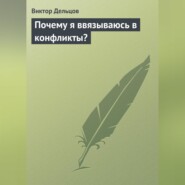 Виктор Дельцов

Почему я ввязываюсь в конфликты?